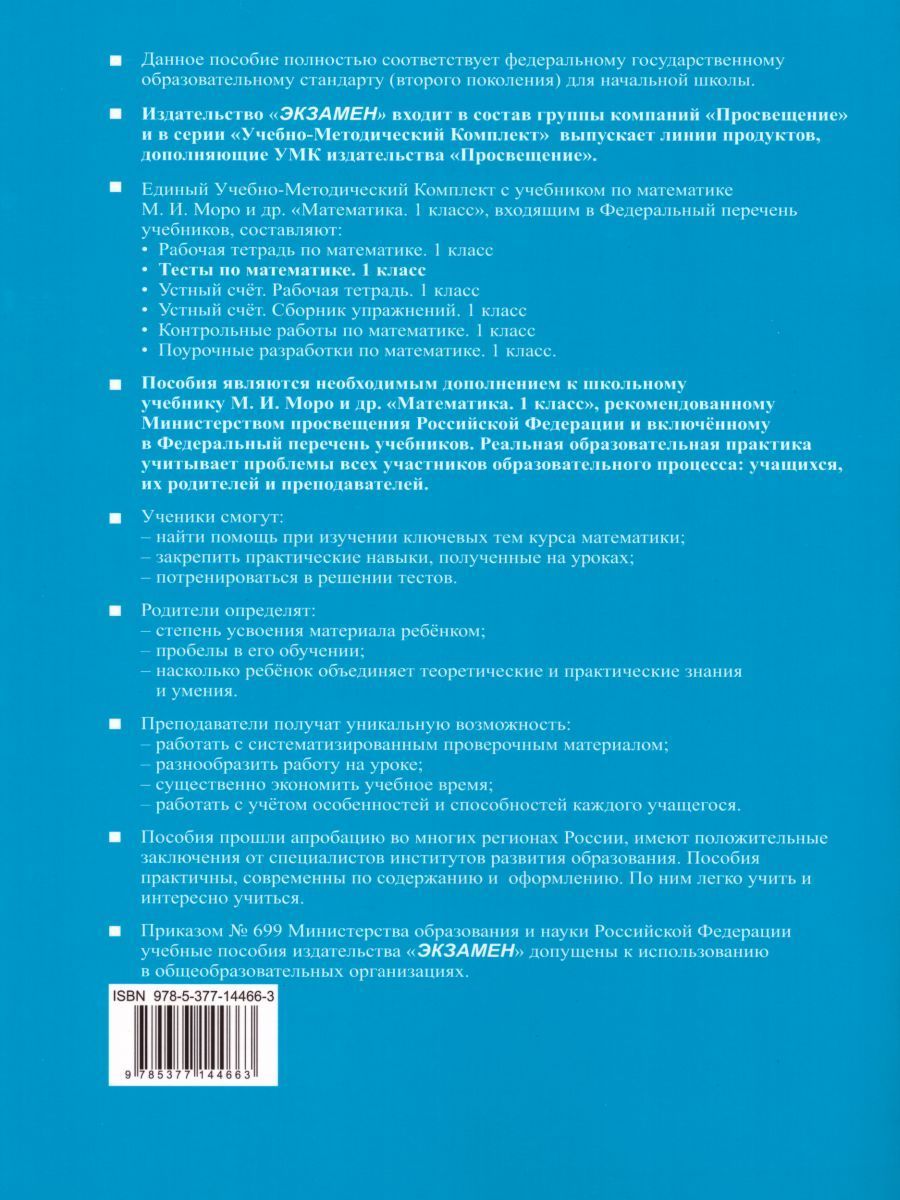 ■ Данное пособие полностью соответствует федеральному государственному образовательному стандарту (второго поколения) для начальной школы.

■ Издательство «ЭКЗАМЕН» входит в состав группы компаний «Просвещение» и в серии «Учебно-Методический Комплект» выпускает линии продуктов, дополняющие УМК издательства «Просвещение».

■ Единый Учебно-Методический Комплект с учебником по математике М. И. Моро и др. «Математика. 1 класс», входящим в Федеральный перечень учебников, составляют:
• Рабочая тетрадь по математике. 1 класс
• Тесты по математике. 1 класс
• Устный счёт. Рабочая тетрадь. 1 класс
• Устный счёт. Сборник упражнений. 1 класс
• Контрольные работы по математике. 1 класс
• Поурочные разработки по математике. 1 класс.

■ Пособия являются необходимым дополнением к школьному учебнику М. И. Моро и др. «Математика. 1 класс», рекомендованному Министерством просвещения Российской Федерации и включённому в Федеральный перечень учебников. Реальная образовательная практика учитывает проблемы всех участников образовательного процесса: учащихся, их родителей и преподавателей.

■ Ученики смогут:
– найти помощь при изучении ключевых тем курса математики;
– закрепить практические навыки, полученные на уроках;
– потренироваться в решении тестов.

■ Родители определят:
– степень усвоения материала ребёнком;
– пробелы в его обучении;
– насколько ребёнок объединяет теоретические и практические знания и умения.

■ Преподаватели получат уникальную возможность:
– работать с систематизированным проверочным материалом;
– разнообразить работу на уроке;
– существенно экономить учебное время;
– работать с учётом особенностей и способностей каждого учащегося.

■ Пособия прошли апробацию во многих регионах России, имеют положительные заключения от специалистов институтов развития образования. Пособия практичны, современны по содержанию и оформлению. По ним легко учить и интересно учиться.

■ Приказом № 699 Министерства образования и науки Российской Федерации учебные пособия издательства «ЭКЗАМЕН» допущены к использованию в общеобразовательных организациях.

ISBN 978-5-377-14466-3
9 785377 144663